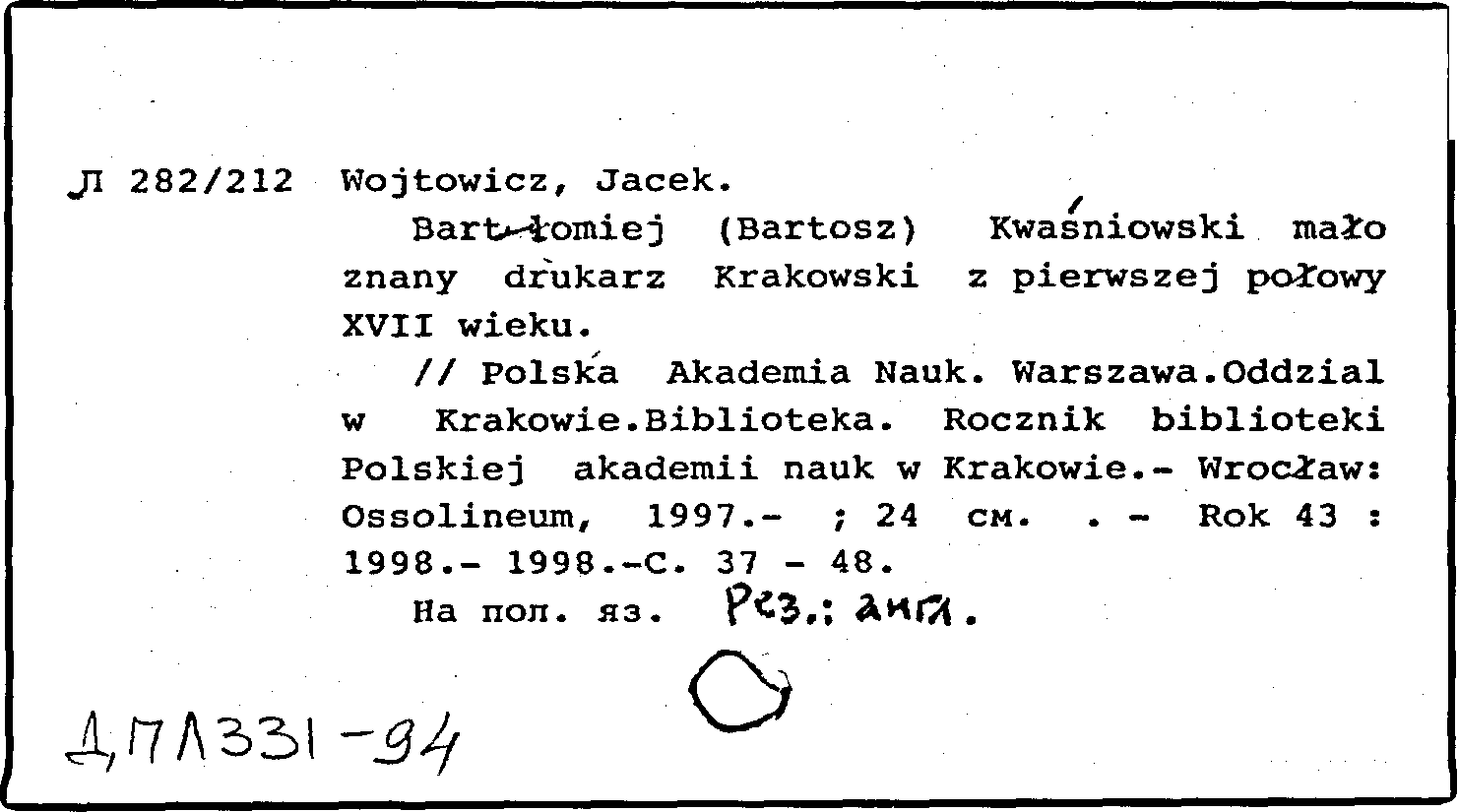 Л 282/212 Wojtowicz, Jacek.

Bartłomiej (Bartosz) Kwaśniowski mało znany drukarz Krakowski z pierwszej połowy XVII wieku.

// Polska Akademia Nauk. Warszawa.Oddzial w Krakowie.Biblioteka. Rocznik biblioteki Polskiej akademii nauk w Krakowie.- Wrocław: Ossolineum, 1997.- ; 24 см. . - Rok 43 : 1998.- 1998.-С. 37 - 48.

На пол. яз. Рез.: англ.

Д,ПЛ331-94